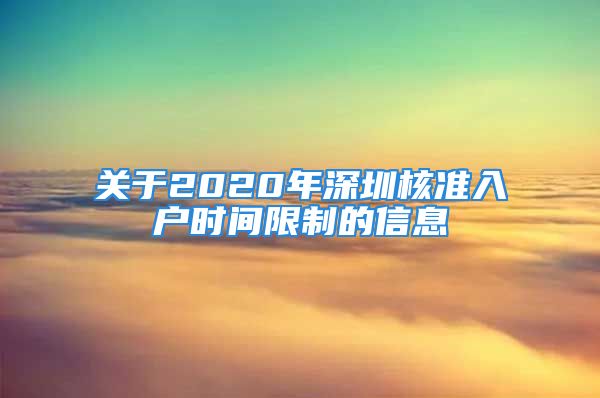 关于2020年深圳核准入户时间限制的信息